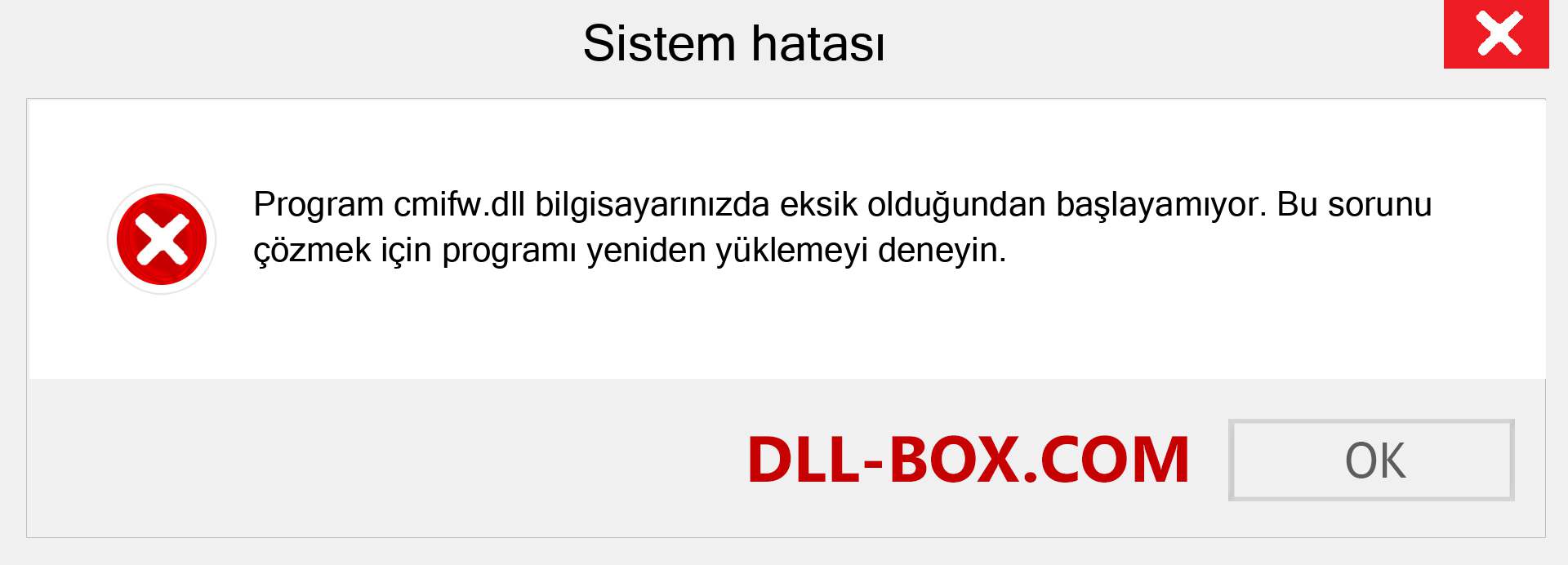 Sistem hatası

Program cmifw.dll bilgisayarınızda eksik olduğundan başlayamıyor. Bu sorunu çözmek için programı yeniden yüklemeyi deneyin.

DLL-BOX.COM

OK